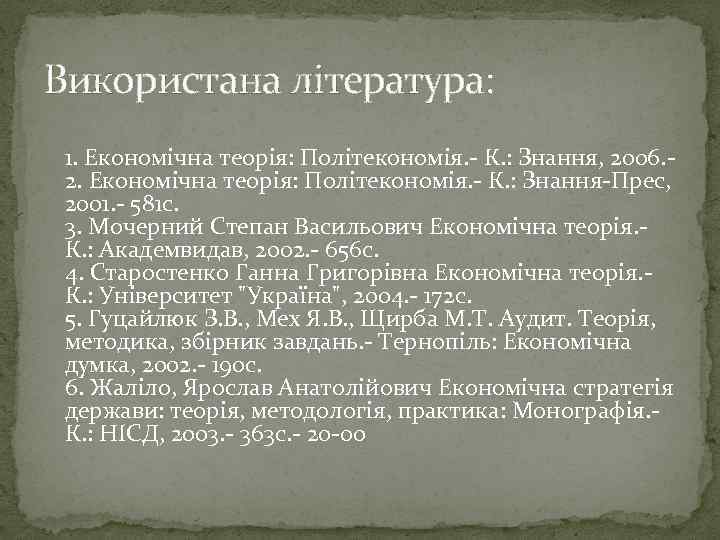 Використана література:

1. Економічна теорія: Політекономія.- К.: Знання, 2006.-
2. Економічна теорія: Політекономія.- К.: Знання-Прес, 2001.- 581с.
3. Мочерний Степан Васильович Економічна теорія.- К.: Академвидав, 2002.- 656с.
4. Старостенко Ганна Григорівна Економічна теорія.- К.: Університет "Україна", 2004.- 172с.
5. Гуцайлюк З.В., Мех Я.В., Щирба М.Т. Аудит. Теорія, методика, збірник завдань.- Тернопіль: Економічна думка, 2002.- 190с.
6. Жаліло, Ярослав Анатолійович Економічна стратегія держави: теорія, методологія, практика: Монографія.- К.: НІСД, 2003.- 363с.- 20-00